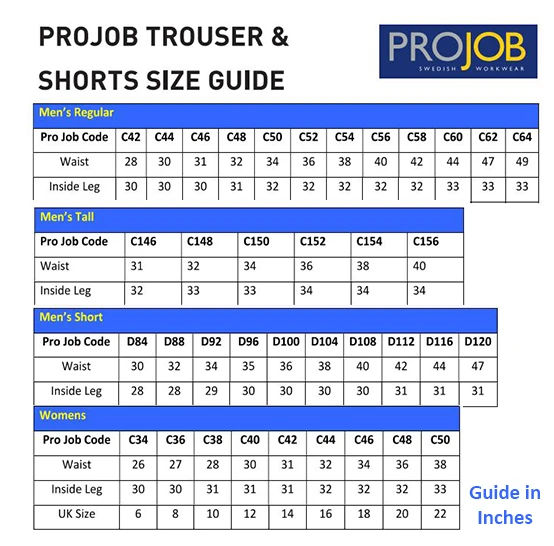 PROJOB TROUSER & SHORTS SIZE GUIDE

PROJOB
SWEDISH WORKWEAR

Men's Regular

| Pro Job Code | C42 | C44 | C46 | C48 | C50 | C52 | C54 | C56 | C58 | C60 | C62 | C64 |
|---|---|---|---|---|---|---|---|---|---|---|---|---|
| Waist | 28 | 30 | 31 | 32 | 34 | 36 | 38 | 40 | 42 | 44 | 47 | 49 |
| Inside Leg | 30 | 30 | 30 | 31 | 32 | 32 | 32 | 32 | 32 | 33 | 33 | 33 |

Men's Tall

| Pro Job Code | C146 | C148 | C150 | C152 | C154 | C156 |
|---|---|---|---|---|---|---|
| Waist | 31 | 32 | 34 | 36 | 38 | 40 |
| Inside Leg | 32 | 33 | 33 | 34 | 34 | 34 |

Men's Short

| Pro Job Code | D84 | D88 | D92 | D96 | D100 | D104 | D108 | D112 | D116 | D120 |
|---|---|---|---|---|---|---|---|---|---|---|
| Waist | 30 | 32 | 34 | 35 | 36 | 38 | 40 | 42 | 44 | 47 |
| Inside Leg | 28 | 28 | 29 | 30 | 30 | 30 | 30 | 31 | 31 | 31 |

Womens

| Pro Job Code | C34 | C36 | C38 | C40 | C42 | C44 | C46 | C48 | C50 |
|---|---|---|---|---|---|---|---|---|---|
| Waist | 26 | 27 | 28 | 30 | 31 | 32 | 34 | 36 | 38 |
| Inside Leg | 30 | 30 | 31 | 31 | 31 | 32 | 32 | 32 | 33 |
| UK Size | 6 | 8 | 10 | 12 | 14 | 16 | 18 | 20 | 22 |

Guide in Inches